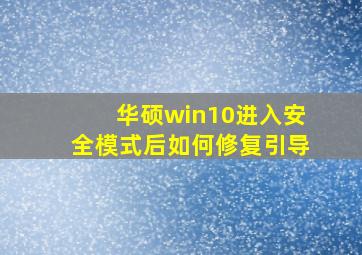 华硕win10进入安全模式后如何修复引导